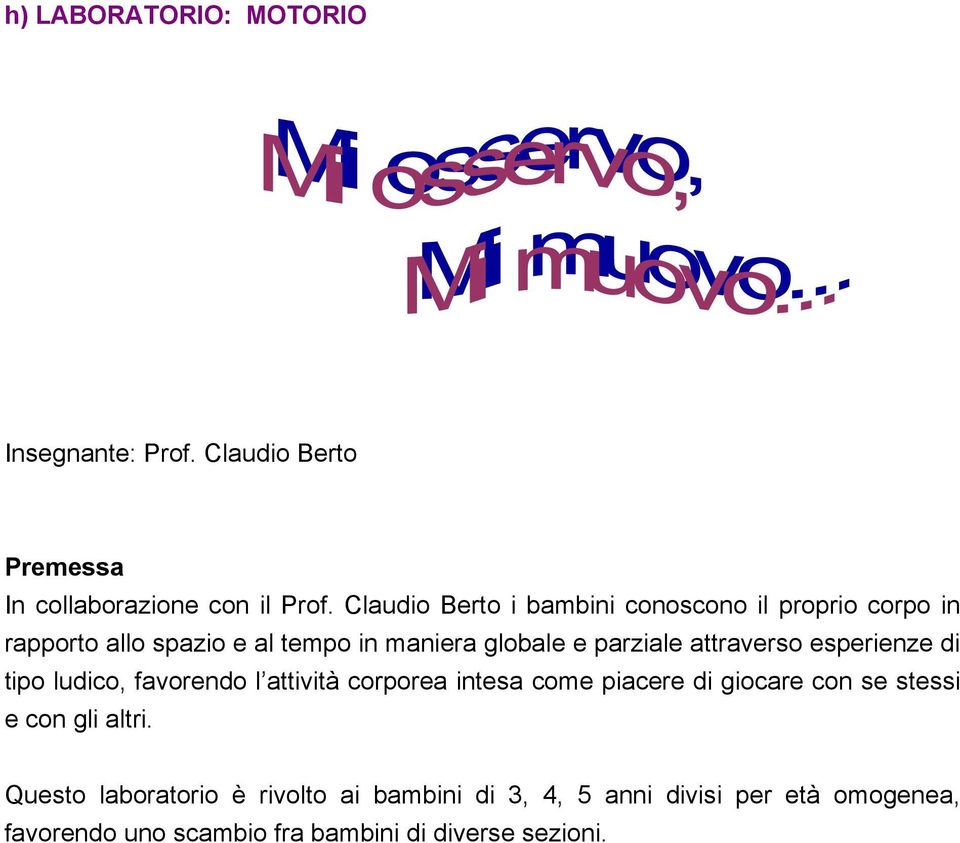 h) LABORATORIO: MOTORIO

Mi osservo,
Mi muovo....

Insegnante: Prof. Claudio Berto

Premessa
In collaborazione con il Prof. Claudio Berto i bambini conoscono il proprio corpo in rapporto allo spazio e al tempo in maniera globale e parziale attraverso esperienze di tipo ludico, favorendo l'attività corporea intesa come piacere di giocare con se stessi e con gli altri.

Questo laboratorio è rivolto ai bambini di 3, 4, 5 anni divisi per età omogenea, favorendo uno scambio fra bambini di diverse sezioni.